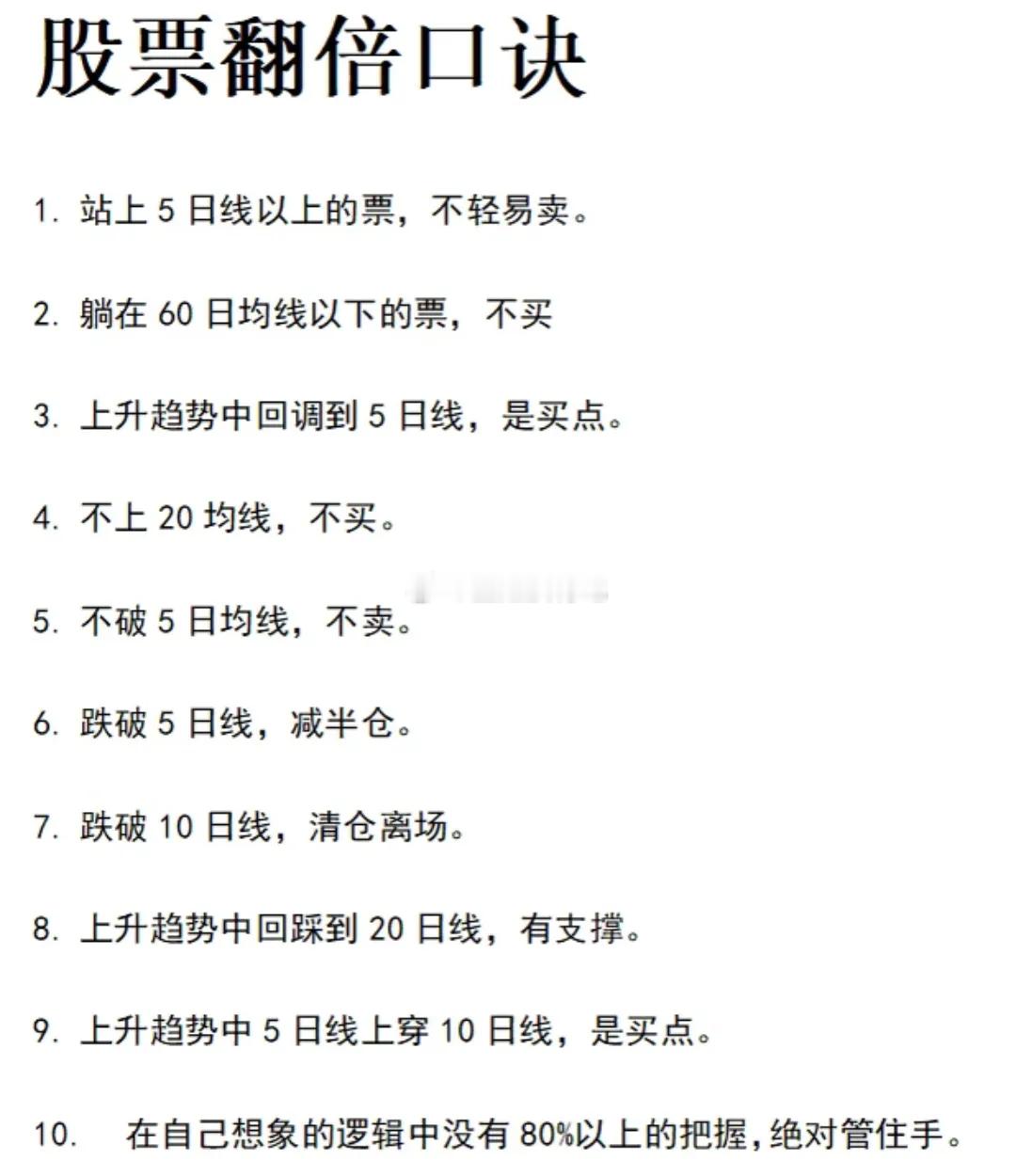 股票翻倍口诀

1. 站上 5 日线以上的票，不轻易卖。

2. 躺在 60 日均线以下的票，不买

3. 上升趋势中回调到 5 日线，是买点。

4. 不上 20 均线，不买。

5. 不破 5 日均线，不卖。

6. 跌破 5 日线，减半仓。

7. 跌破 10 日线，清仓离场。

8. 上升趋势中回踩到 20 日线，有支撑。

9. 上升趋势中 5 日线上穿 10 日线，是买点。

10. 在自己想象的逻辑中没有 80%以上的把握，绝对管住手。